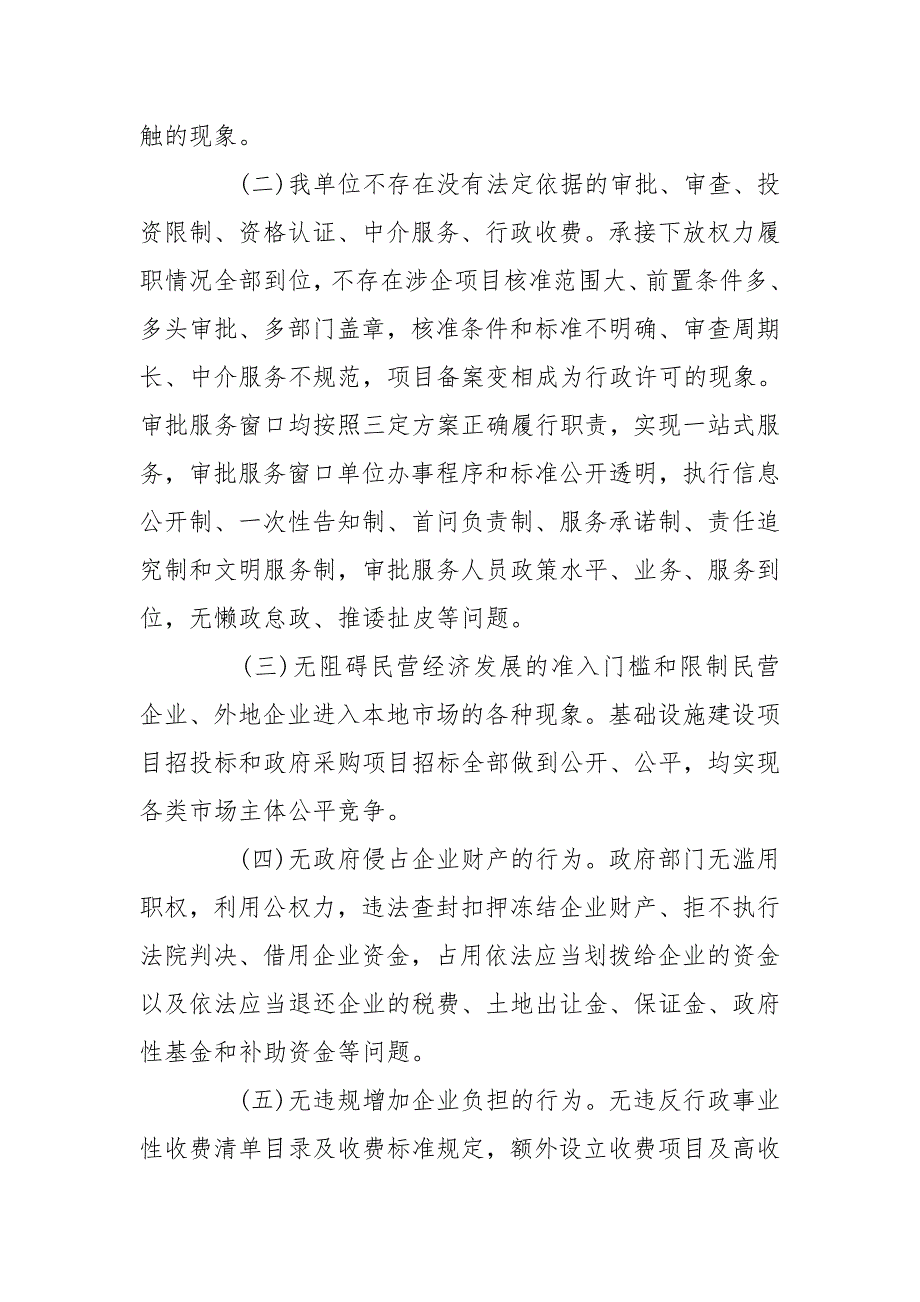 触的现象。

(二)我单位不存在没有法定依据的审批、审查、投资限制、资格认证、中介服务、行政收费。承接下放权力履职情况全部到位，不存在涉企项目核准范围大、前置条件多、多头审批、多部门盖章，核准条件和标准不明确、审查周期长、中介服务不规范，项目备案变相成为行政许可的现象。审批服务窗口均按照三定方案正确履行职责，实现一站式服务，审批服务窗口单位办事程序和标准公开透明，执行信息公开制、一次性告知制、首问负责制、服务承诺制、责任追究制和文明服务制，审批服务人员政策水平、业务、服务到位，无懒政怠政、推诿扯皮等问题。

(三)无阻碍民营经济发展的准入门槛和限制民营企业、外地企业进入本地市场的各种现象。基础设施建设项目招投标和政府采购项目招标全部做到公开、公平，均实现各类市场主体公平竞争。

(四)无政府侵占企业财产的行为。政府部门无滥用职权，利用公权力，违法查封扣押冻结企业财产、拒不执行法院判决、借用企业资金，占用依法应当划拨给企业的资金以及依法应当退还企业的税费、土地出让金、保证金、政府性基金和补助资金等问题。

(五)无违规增加企业负担的行为。无违反行政事业性收费清单目录及收费标准规定，额外设立收费项目及高收